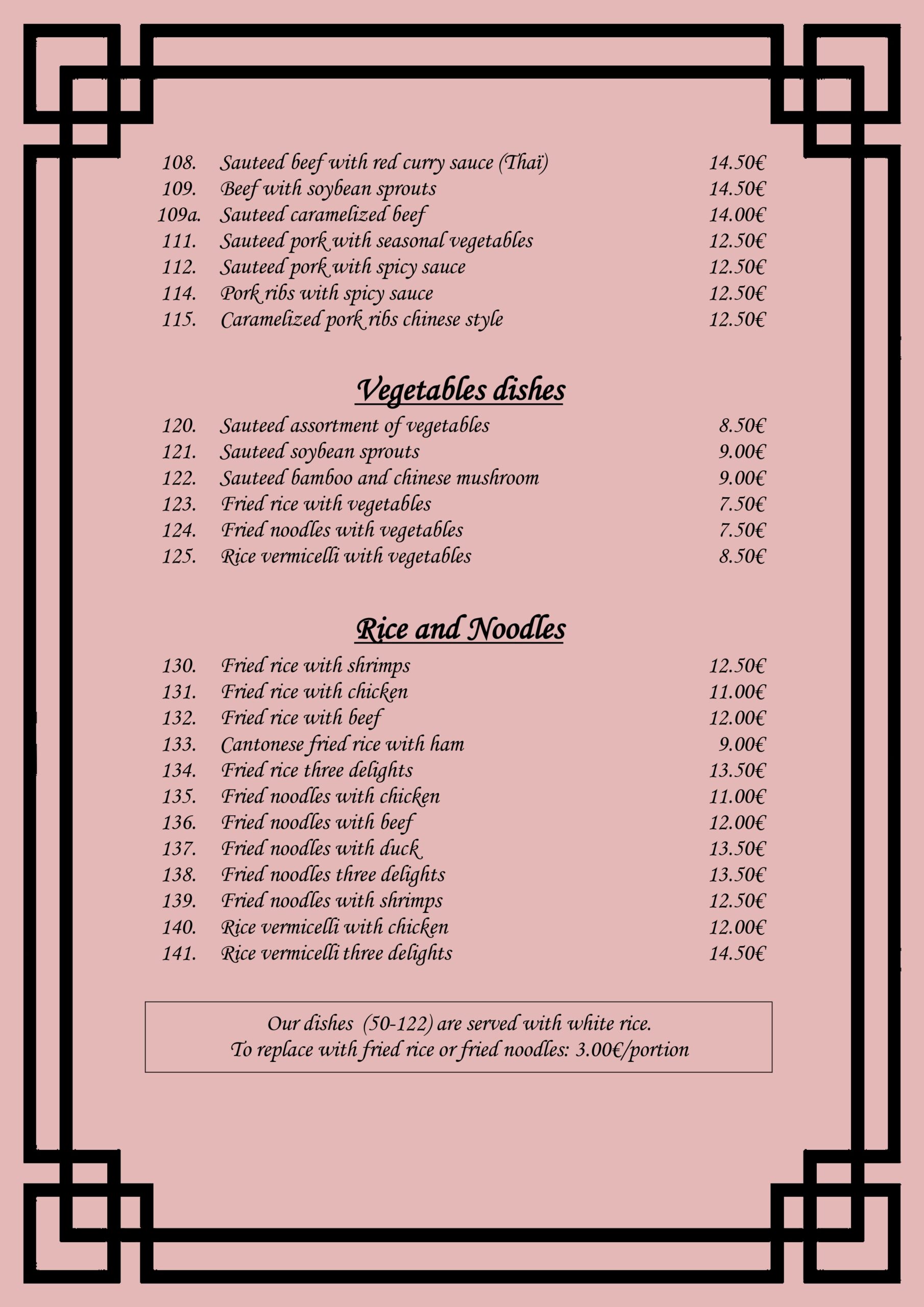 108. Sauteed beef with red curry sauce (Thaï) 14.50€
109. Beef with soybean sprouts 14.50€
109a. Sauteed caramelized beef 14.00€
111. Sauteed pork with seasonal vegetables 12.50€
112. Sauteed pork with spicy sauce 12.50€
114. Pork ribs with spicy sauce 12.50€
115. Caramelized pork ribs chinese style 12.50€

Vegetables dishes

120. Sauteed assortment of vegetables 8.50€
121. Sauteed soybean sprouts 9.00€
122. Sauteed bamboo and chinese mushroom 9.00€
123. Fried rice with vegetables 7.50€
124. Fried noodles with vegetables 7.50€
125. Rice vermicelli with vegetables 8.50€

Rice and Noodles

130. Fried rice with shrimps 12.50€
131. Fried rice with chicken 11.00€
132. Fried rice with beef 12.00€
133. Cantonese fried rice with ham 9.00€
134. Fried rice three delights 13.50€
135. Fried noodles with chicken 11.00€
136. Fried noodles with beef 12.00€
137. Fried noodles with duck 13.50€
138. Fried noodles three delights 13.50€
139. Fried noodles with shrimps 12.50€
140. Rice vermicelli with chicken 12.00€
141. Rice vermicelli three delights 14.50€

Our dishes (50-122) are served with white rice.
To replace with fried rice or fried noodles: 3.00€/portion